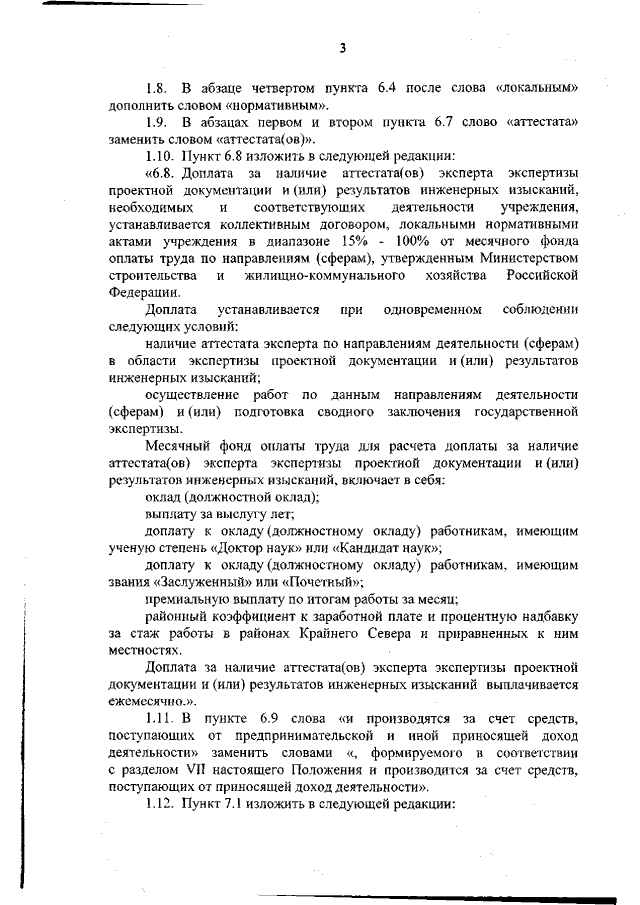 3

1.8. В абзаце четвертом пункта 6.4 после слова «локальным» дополнить словом «нормативным».

1.9. В абзацах первом и втором пункта 6.7 слово «аттестата» заменить словом «аттестата(ов)».

1.10. Пункт 6.8 изложить в следующей редакции:

«6.8. Доплата за наличие аттестата(ов) эксперта экспертизы проектной документации и (или) результатов инженерных изысканий, необходимых и соответствующих деятельности учреждения, устанавливается коллективным договором, локальными нормативными актами учреждения в диапазоне 15% - 100% от месячного фонда оплаты труда по направлениям (сферам), утвержденным Министерством строительства и жилищно-коммунального хозяйства Российской Федерации.

Доплата устанавливается при одновременном соблюдении следующих условий:

наличие аттестата эксперта по направлениям деятельности (сферам) в области экспертизы проектной документации и (или) результатов инженерных изысканий;

осуществление работ по данным направлениям деятельности (сферам) и (или) подготовка сводного заключения государственной экспертизы.

Месячный фонд оплаты труда для расчета доплаты за наличие аттестата(ов) эксперта экспертизы проектной документации и (или) результатов инженерных изысканий, включает в себя:

оклад (должностной оклад);

выплату за выслугу лет;

доплату к окладу (должностному окладу) работникам, имеющим ученую степень «Доктор наук» или «Кандидат наук»;

доплату к окладу (должностному окладу) работникам, имеющим звания «Заслуженный» или «Почетный»;

премиальную выплату по итогам работы за месяц;

районный коэффициент к заработной плате и процентную надбавку за стаж работы в районах Крайнего Севера и приравненных к ним местностях.

Доплата за наличие аттестата(ов) эксперта экспертизы проектной документации и (или) результатов инженерных изысканий выплачивается ежемесячно.».

1.11. В пункте 6.9 слова «и производятся за счет средств, поступающих от предпринимательской и иной приносящей доход деятельности» заменить словами «, формируемого в соответствии с разделом VII настоящего Положения и производится за счет средств, поступающих от приносящей доход деятельности».

1.12. Пункт 7.1 изложить в следующей редакции: